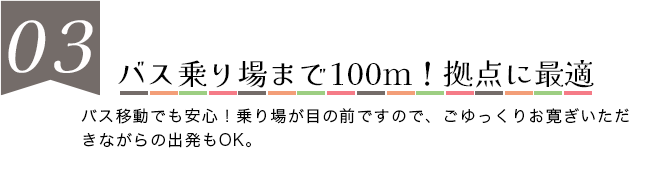 03

バス乗り場まで100m！拠点に最適

バス移動でも安心！乗り場が目の前ですので、ごゆっくりお寛ぎいただきながらの出発もOK。